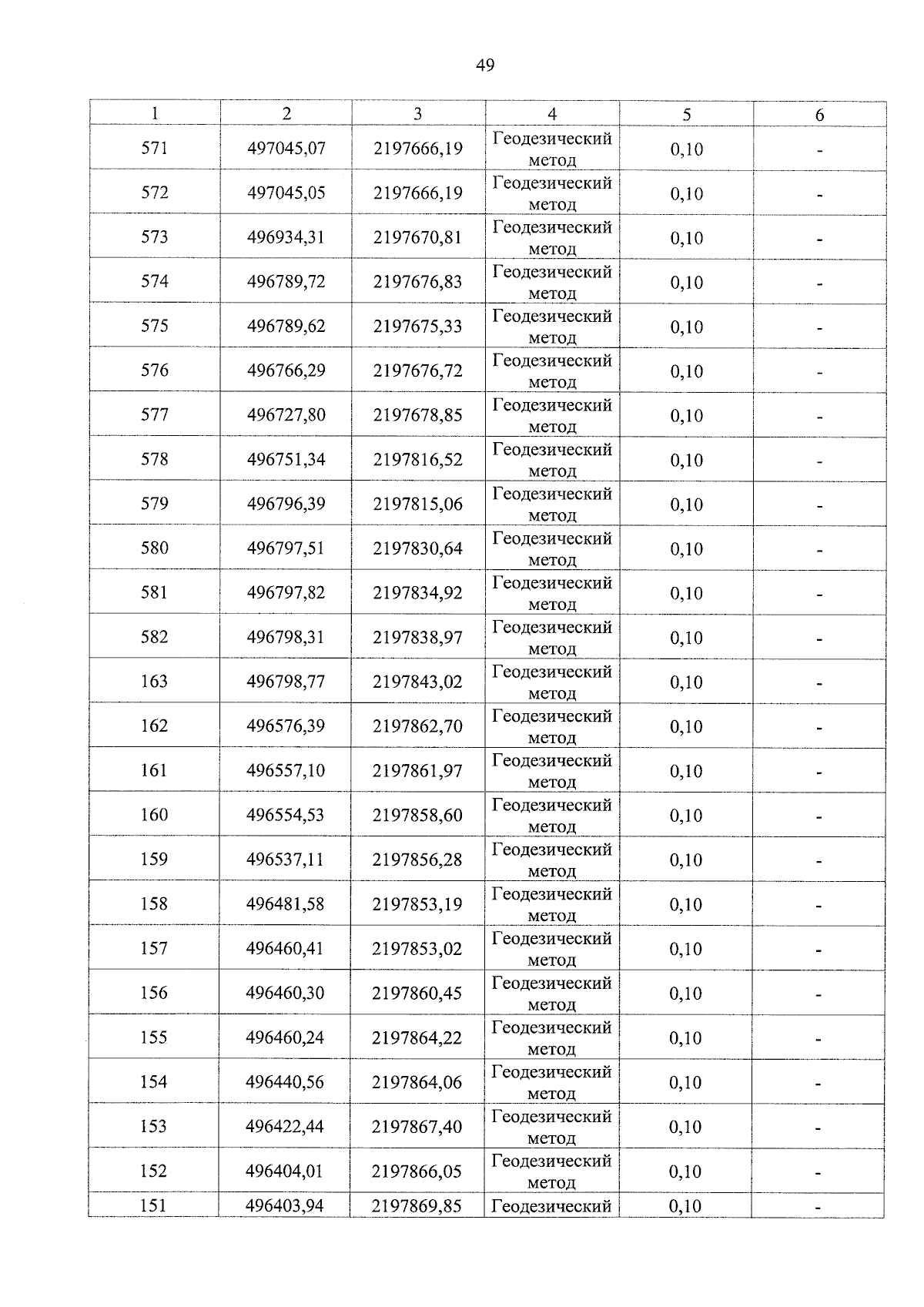 49

| 1 | 2 | 3 | 4 | 5 | 6 |
|---|---|---|---|---|---|
| 571 | 497045,07 | 2197666,19 | Геодезический метод | 0,10 | - |
| 572 | 497045,05 | 2197666,19 | Геодезический метод | 0,10 | - |
| 573 | 496934,31 | 2197670,81 | Геодезический метод | 0,10 | - |
| 574 | 496789,72 | 2197676,83 | Геодезический метод | 0,10 | - |
| 575 | 496789,62 | 2197675,33 | Геодезический метод | 0,10 | - |
| 576 | 496766,29 | 2197676,72 | Геодезический метод | 0,10 | - |
| 577 | 496727,80 | 2197678,85 | Геодезический метод | 0,10 | - |
| 578 | 496751,34 | 2197816,52 | Геодезический метод | 0,10 | - |
| 579 | 496796,39 | 2197815,06 | Геодезический метод | 0,10 | - |
| 580 | 496797,51 | 2197830,64 | Геодезический метод | 0,10 | - |
| 581 | 496797,82 | 2197834,92 | Геодезический метод | 0,10 | - |
| 582 | 496798,31 | 2197838,97 | Геодезический метод | 0,10 | - |
| 163 | 496798,77 | 2197843,02 | Геодезический метод | 0,10 | - |
| 162 | 496576,39 | 2197862,70 | Геодезический метод | 0,10 | - |
| 161 | 496557,10 | 2197861,97 | Геодезический метод | 0,10 | - |
| 160 | 496554,53 | 2197858,60 | Геодезический метод | 0,10 | - |
| 159 | 496537,11 | 2197856,28 | Геодезический метод | 0,10 | - |
| 158 | 496481,58 | 2197853,19 | Геодезический метод | 0,10 | - |
| 157 | 496460,41 | 2197853,02 | Геодезический метод | 0,10 | - |
| 156 | 496460,30 | 2197860,45 | Геодезический метод | 0,10 | - |
| 155 | 496460,24 | 2197864,22 | Геодезический метод | 0,10 | - |
| 154 | 496440,56 | 2197864,06 | Геодезический метод | 0,10 | - |
| 153 | 496422,44 | 2197867,40 | Геодезический метод | 0,10 | - |
| 152 | 496404,01 | 2197866,05 | Геодезический метод | 0,10 | - |
| 151 | 496403,94 | 2197869,85 | Геодезический | 0,10 | - |